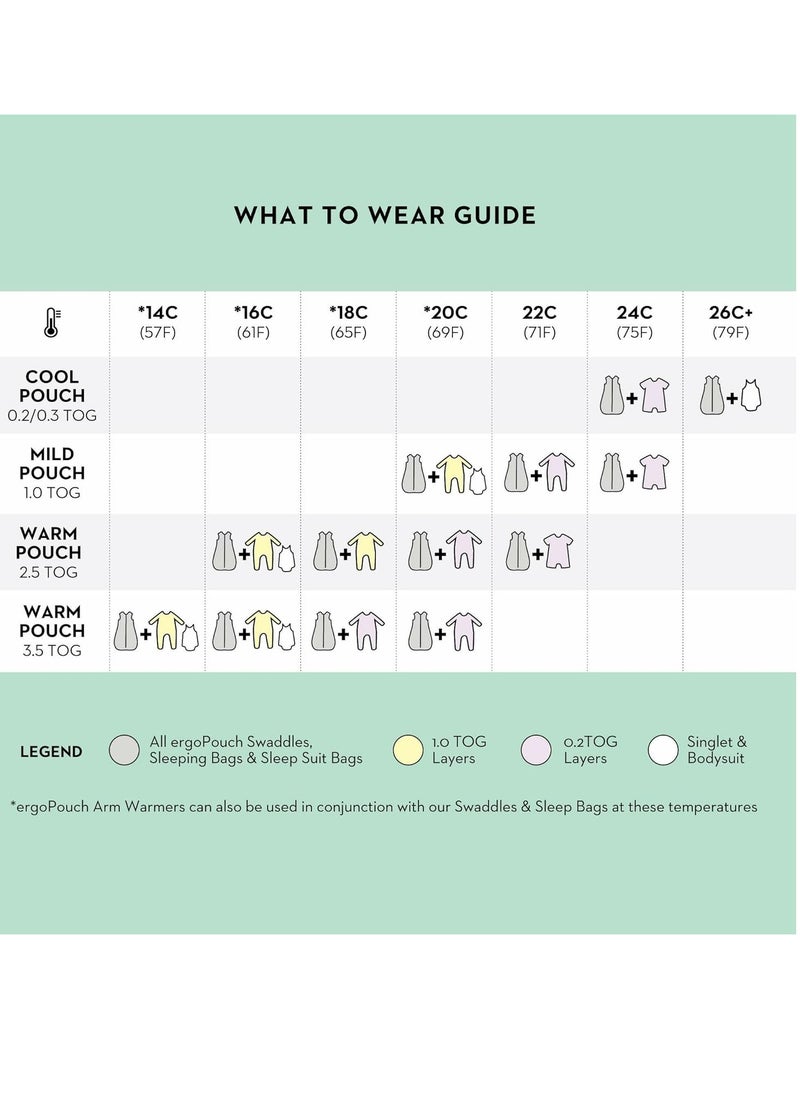 WHAT TO WEAR GUIDE

| | *14C (57F) | *16C (61F) | *18C (65F) | *20C (69F) | 22C (71F) | 24C (75F) | 26C+ (79F) |
|---|---|---|---|---|---|---|---|
| COOL POUCH 0.2/0.3 TOG | | | | | | + | + |
| MILD POUCH 1.0 TOG | | | | + | + | + | |
| WARM POUCH 2.5 TOG | | + | + | + | + | | |
| WARM POUCH 3.5 TOG | + | + | + | + | | | |

LEGEND All ergoPouch Swaddles, Sleeping Bags & Sleep Suit Bags 1.0 TOG Layers 0.2TOG Layers Singlet & Bodysuit

*ergoPouch Arm Warmers can also be used in conjunction with our Swaddles & Sleep Bags at these temperatures